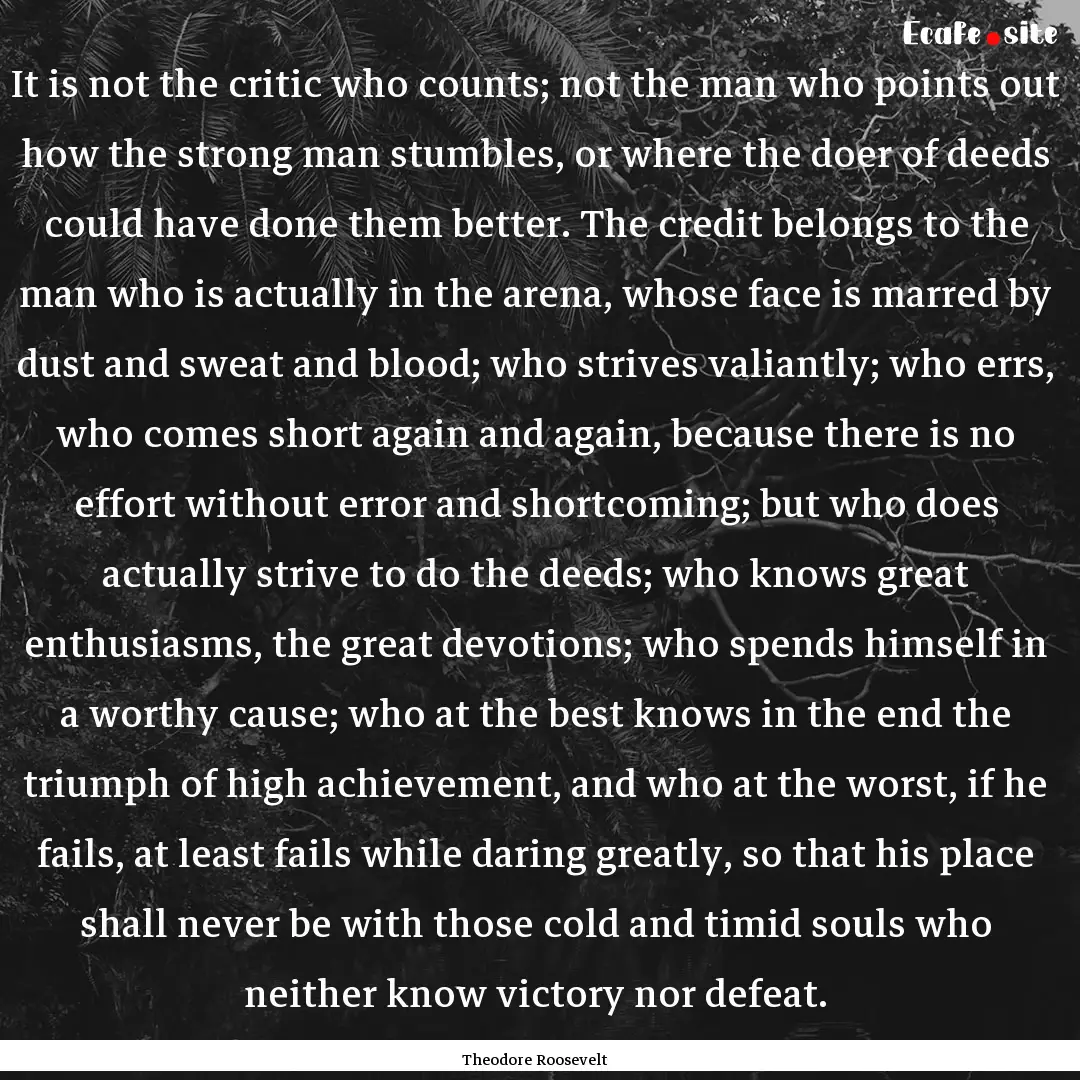 Ecafe.site

It is not the critic who counts; not the man who points out how the strong man stumbles, or where the doer of deeds could have done them better. The credit belongs to the man who is actually in the arena, whose face is marred by dust and sweat and blood; who strives valiantly; who errs, who comes short again and again, because there is no effort without error and shortcoming; but who does actually strive to do the deeds; who knows great enthusiasms, the great devotions; who spends himself in a worthy cause; who at the best knows in the end the triumph of high achievement, and who at the worst, if he fails, at least fails while daring greatly, so that his place shall never be with those cold and timid souls who neither know victory nor defeat.

Theodore Roosevelt